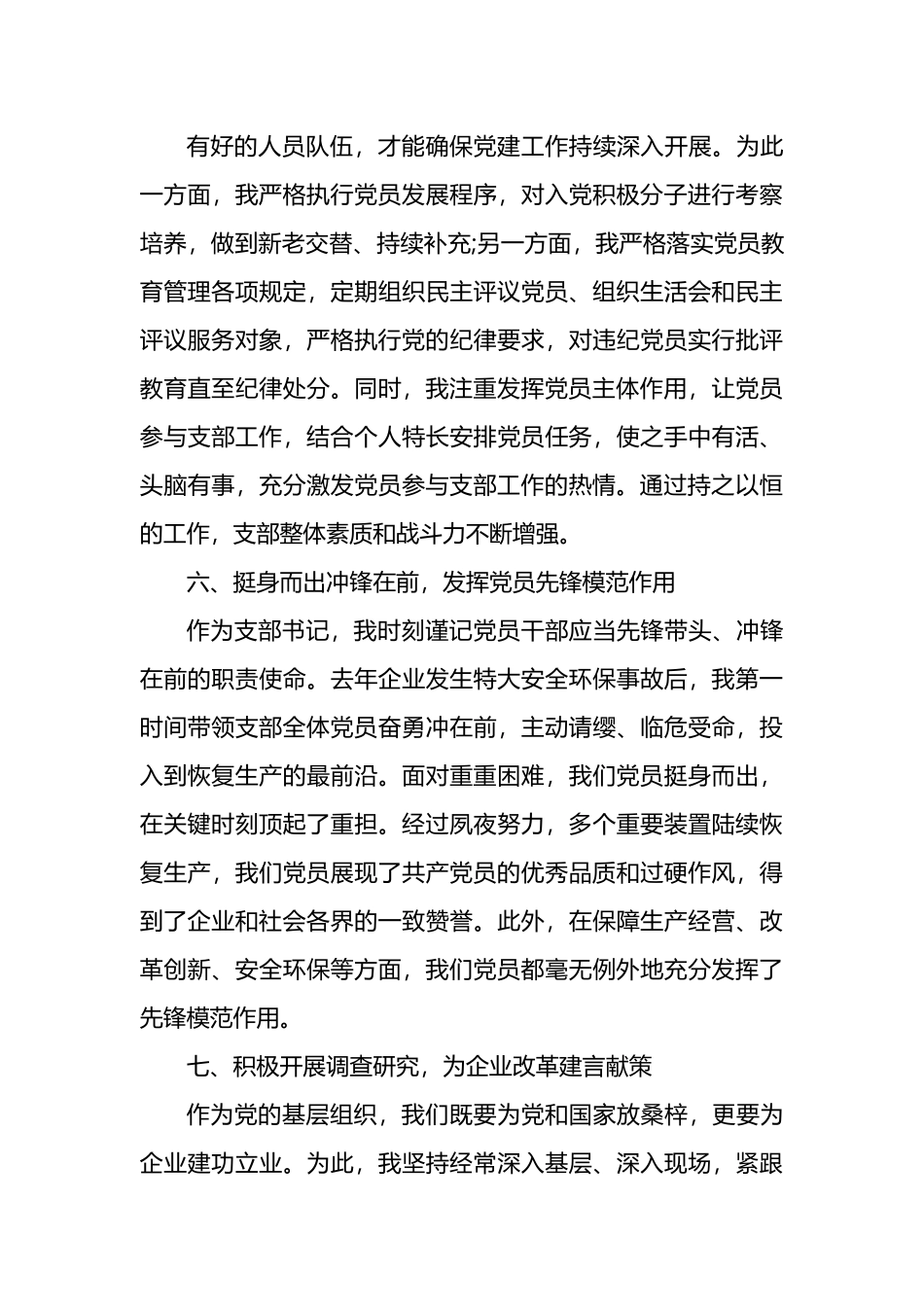 有好的人员队伍，才能确保党建工作持续深入开展。为此一方面，我严格执行党员发展程序，对入党积极分子进行考察培养，做到新老交替、持续补充;另一方面，我严格落实党员教育管理各项规定，定期组织民主评议党员、组织生活会和民主评议服务对象，严格执行党的纪律要求，对违纪党员实行批评教育直至纪律处分。同时，我注重发挥党员主体作用，让党员参与支部工作，结合个人特长安排党员任务，使之手中有活、头脑有事，充分激发党员参与支部工作的热情。通过持之以恒的工作，支部整体素质和战斗力不断增强。

六、挺身而出冲锋在前，发挥党员先锋模范作用

作为支部书记，我时刻谨记党员干部应当先锋带头、冲锋在前的职责使命。去年企业发生特大安全环保事故后，我第一时间带领支部全体党员奋勇冲在前，主动请缨、临危受命，投入到恢复生产的最前沿。面对重重困难，我们党员挺身而出，在关键时刻顶起了重担。经过夙夜努力，多个重要装置陆续恢复生产，我们党员展现了共产党员的优秀品质和过硬作风，得到了企业和社会各界的一致赞誉。此外，在保障生产经营、改革创新、安全环保等方面，我们党员都毫无例外地充分发挥了先锋模范作用。

七、积极开展调查研究，为企业改革建言献策

作为党的基层组织，我们既要为党和国家放桑梓，更要为企业建功立业。为此，我坚持经常深入基层、深入现场，紧跟